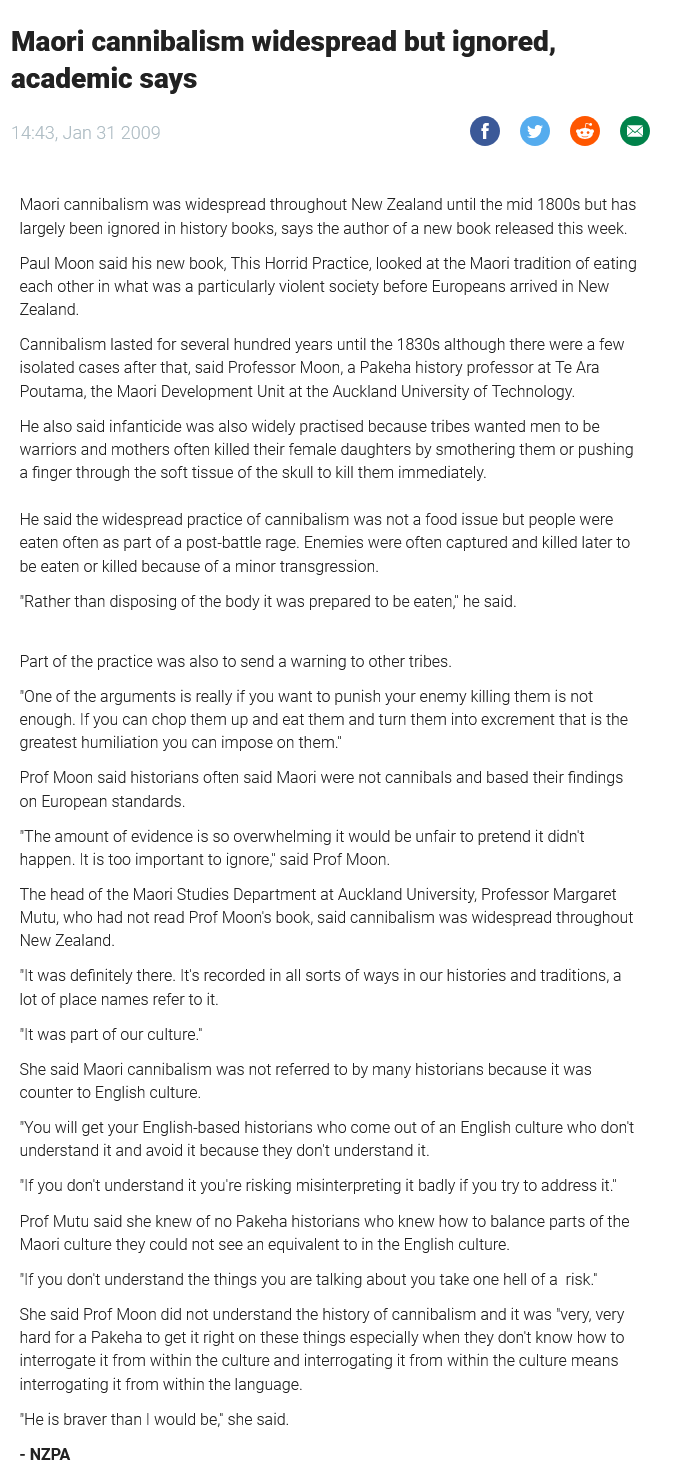 Maori cannibalism widespread but ignored, academic says

14:43, Jan 31 2009

Maori cannibalism was widespread throughout New Zealand until the mid 1800s but has largely been ignored in history books, says the author of a new book released this week.

Paul Moon said his new book, This Horrid Practice, looked at the Maori tradition of eating each other in what was a particularly violent society before Europeans arrived in New Zealand.

Cannibalism lasted for several hundred years until the 1830s although there were a few isolated cases after that, said Professor Moon, a Pakeha history professor at Te Ara Poutama, the Maori Development Unit at the Auckland University of Technology.

He also said infanticide was also widely practised because tribes wanted men to be warriors and mothers often killed their female daughters by smothering them or pushing a finger through the soft tissue of the skull to kill them immediately.

He said the widespread practice of cannibalism was not a food issue but people were eaten often as part of a post-battle rage. Enemies were often captured and killed later to be eaten or killed because of a minor transgression.

"Rather than disposing of the body it was prepared to be eaten," he said.

Part of the practice was also to send a warning to other tribes.

"One of the arguments is really if you want to punish your enemy killing them is not enough. If you can chop them up and eat them and turn them into excrement that is the greatest humiliation you can impose on them."

Prof Moon said historians often said Maori were not cannibals and based their findings on European standards.

"The amount of evidence is so overwhelming it would be unfair to pretend it didn't happen. It is too important to ignore," said Prof Moon.

The head of the Maori Studies Department at Auckland University, Professor Margaret Mutu, who had not read Prof Moon's book, said cannibalism was widespread throughout New Zealand.

"It was definitely there. It's recorded in all sorts of ways in our histories and traditions, a lot of place names refer to it.

"It was part of our culture."

She said Maori cannibalism was not referred to by many historians because it was counter to English culture.

"You will get your English-based historians who come out of an English culture who don't understand it and avoid it because they don't understand it.

"If you don't understand it you're risking misinterpreting it badly if you try to address it."

Prof Mutu said she knew of no Pakeha historians who knew how to balance parts of the Maori culture they could not see an equivalent to in the English culture.

"If you don't understand the things you are talking about you take one hell of a risk."

She said Prof Moon did not understand the history of cannibalism and it was "very, very hard for a Pakeha to get it right on these things especially when they don't know how to interrogate it from within the culture and interrogating it from within the culture means interrogating it from within the language.

"He is braver than I would be," she said.

- NZPA